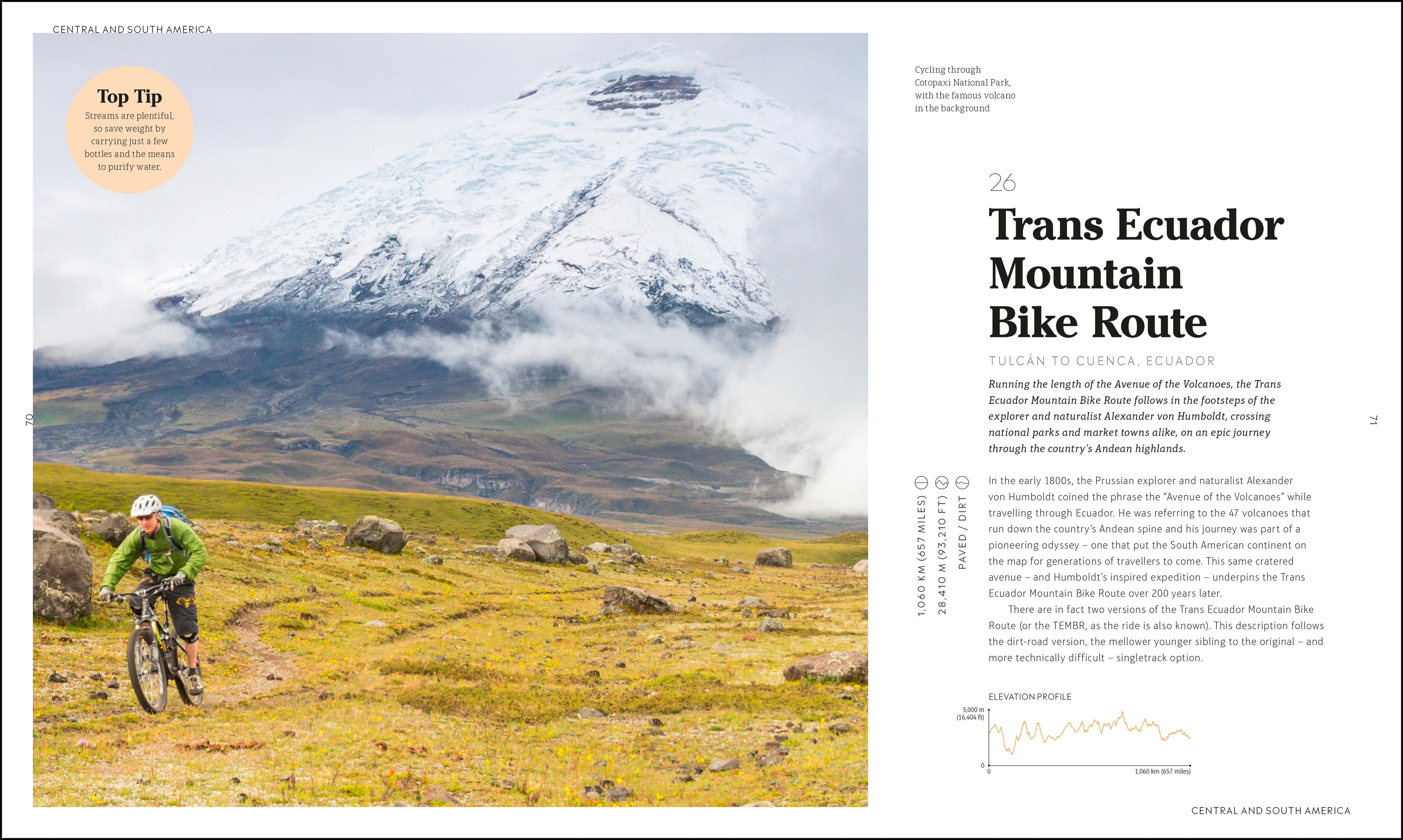 CENTRAL AND SOUTH AMERICA

Top Tip
Streams are plentiful, so save weight by carrying just a few bottles and the means to purify water.

70

Cycling through Cotopaxi National Park, with the famous volcano in the background

26

Trans Ecuador Mountain Bike Route

TULCÁN TO CUENCA, ECUADOR

Running the length of the Avenue of the Volcanoes, the Trans Ecuador Mountain Bike Route follows in the footsteps of the explorer and naturalist Alexander von Humboldt, crossing national parks and market towns alike, on an epic journey through the country's Andean highlands.

1,060 KM (657 MILES)
28,410 M (93,210 FT)
PAVED / DIRT

In the early 1800s, the Prussian explorer and naturalist Alexander von Humboldt coined the phrase the "Avenue of the Volcanoes" while travelling through Ecuador. He was referring to the 47 volcanoes that run down the country's Andean spine and his journey was part of a pioneering odyssey – one that put the South American continent on the map for generations of travellers to come. This same cratered avenue – and Humboldt's inspired expedition – underpins the Trans Ecuador Mountain Bike Route over 200 years later.

There are in fact two versions of the Trans Ecuador Mountain Bike Route (or the TEMBR, as the ride is also known). This description follows the dirt-road version, the mellower younger sibling to the original – and more technically difficult – singletrack option.

ELEVATION PROFILE
5,000 m (16,404 ft)
0
0
1,060 km (657 miles)

71

CENTRAL AND SOUTH AMERICA